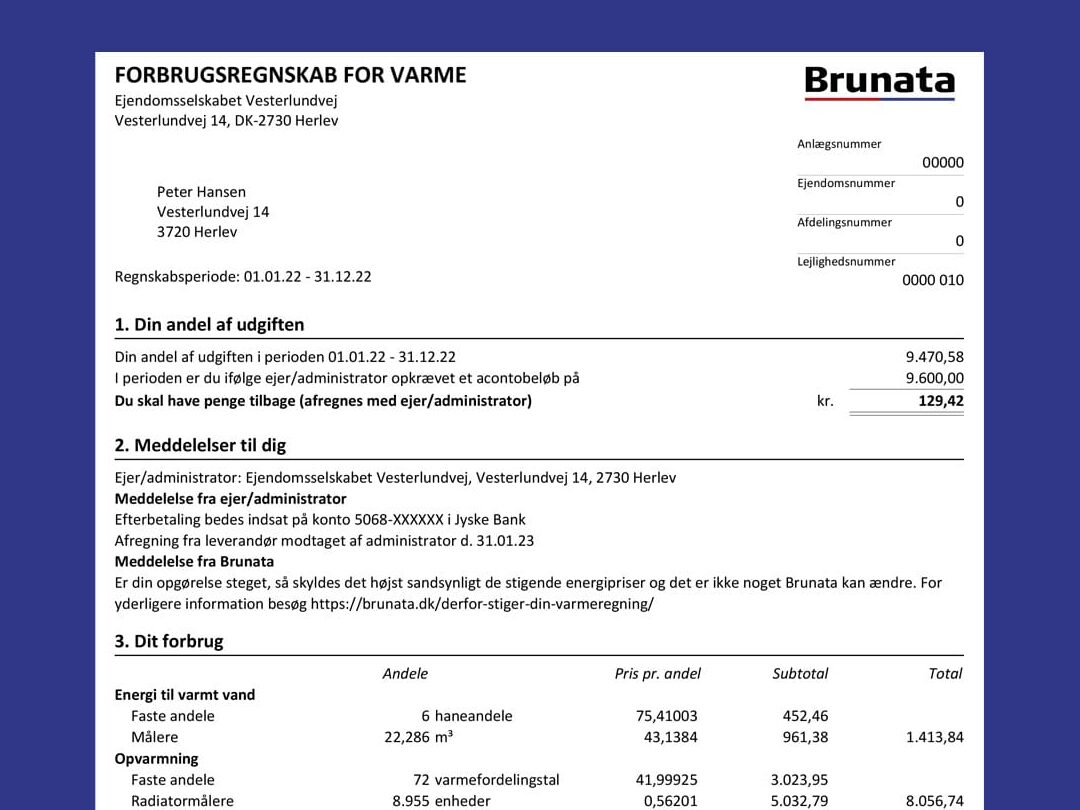 FORBRUGSREGNSKAB FOR VARME
Ejendomsselskabet Vesterlundvej
Vesterlundvej 14, DK-2730 Herlev

Brunata

Anlægsnummer
00000
Ejendomsnummer
0
Afdelingsnummer
0
Lejlighedsnummer
0000 010

Peter Hansen
Vesterlundvej 14
3720 Herlev

Regnskabsperiode: 01.01.22 - 31.12.22

1. Din andel af udgiften

Din andel af udgiften i perioden 01.01.22 - 31.12.22 9.470,58
I perioden er du ifølge ejer/administrator opkrævet et acontobeløb på 9.600,00
Du skal have penge tilbage (afregnes med ejer/administrator) kr. 129,42

2. Meddelelser til dig

Ejer/administrator: Ejendomsselskabet Vesterlundvej, Vesterlundvej 14, 2730 Herlev
Meddelelse fra ejer/administrator
Efterbetaling bedes indsat på konto 5068-XXXXXX i Jyske Bank
Afregning fra leverandør modtaget af administrator d. 31.01.23
Meddelelse fra Brunata
Er din opgørelse steget, så skyldes det højst sandsynligt de stigende energipriser og det er ikke noget Brunata kan ændre. For yderligere information besøg https://brunata.dk/derfor-stiger-din-varmeregning/

3. Dit forbrug

| | Andele | Pris pr. andel | Subtotal | Total |
|---|---|---|---|---|
| Energi til varmt vand | | | | |
| Faste andele | 6 haneandele | 75,41003 | 452,46 | |
| Målere | 22,286 m³ | 43,1384 | 961,38 | 1.413,84 |
| Opvarmning | | | | |
| Faste andele | 72 varmefordelingstal | 41,99925 | 3.023,95 | |
| Radiatormålere | 8.955 enheder | 0,56201 | 5.032,79 | 8.056,74 |